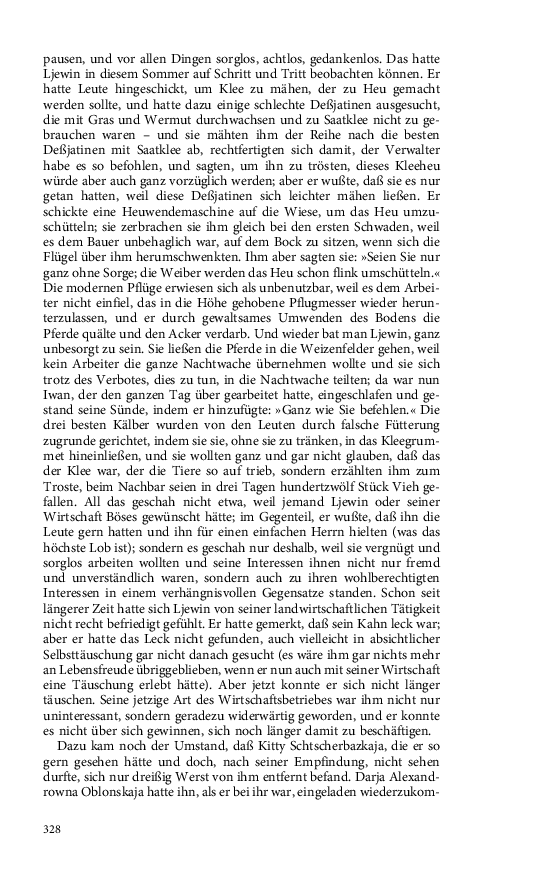 pausen, und vor allen Dingen sorglos, achtlos, gedankenlos. Das hatte Ljewin in diesem Sommer auf Schritt und Tritt beobachten können. Er hatte Leute hingeschickt, um Klee zu mähen, der zu Heu gemacht werden sollte, und hatte dazu einige schlechte Deßjatinen ausgesucht, die mit Gras und Wermut durchwachsen und zu Saatklee nicht zu gebrauchen waren – und sie mähten ihm der Reihe nach die besten Deßjatinen mit Saatklee ab, rechtfertigten sich damit, der Verwalter habe es so befohlen, und sagten, um ihn zu trösten, dieses Kleeheu würde aber auch ganz vorzüglich werden; aber er wußte, daß sie es nur getan hatten, weil diese Deßjatinen sich leichter mähen ließen. Er schickte eine Heuwendemaschine auf die Wiese, um das Heu umzuschütteln; sie zerbrachen sie ihm gleich bei den ersten Schwaden, weil es dem Bauer unbehaglich war, auf dem Bock zu sitzen, wenn sich die Flügel über ihm herumschwenkten. Ihm aber sagten sie: »Seien Sie nur ganz ohne Sorge; die Weiber werden das Heu schon flink umschütteln.« Die modernen Pflüge erwiesen sich als unbenutzbar, weil es dem Arbeiter nicht einfiel, das in die Höhe gehobene Pflugmesser wieder herunterzulassen, und er durch gewaltsames Umwenden des Bodens die Pferde quälte und den Acker verdarb. Und wieder bat man Ljewin, ganz unbesorgt zu sein. Sie ließen die Pferde in die Weizenfelder gehen, weil kein Arbeiter die ganze Nachtwache übernehmen wollte und sie sich trotz des Verbotes, dies zu tun, in die Nachtwache teilten; da war nun Iwan, der den ganzen Tag über gearbeitet hatte, eingeschlafen und gestand seine Sünde, indem er hinzufügte: »Ganz wie Sie befehlen.« Die drei besten Kälber wurden von den Leuten durch falsche Fütterung zugrunde gerichtet, indem sie sie, ohne sie zu tränken, in das Kleegrummet hineinließen, und sie wollten ganz und gar nicht glauben, daß das der Klee war, der die Tiere so auf trieb, sondern erzählten ihm zum Troste, beim Nachbar seien in drei Tagen hundertzwölf Stück Vieh gefallen. All das geschah nicht etwa, weil jemand Ljewin oder seiner Wirtschaft Böses gewünscht hätte; im Gegenteil, er wußte, daß ihn die Leute gern hatten und ihn für einen einfachen Herrn hielten (was das höchste Lob ist); sondern es geschah nur deshalb, weil sie vergnügt und sorglos arbeiten wollten und seine Interessen ihnen nicht nur fremd und unverständlich waren, sondern auch zu ihren wohlberechtigten Interessen in einem verhängnisvollen Gegensatze standen. Schon seit längerer Zeit hatte sich Ljewin von seiner landwirtschaftlichen Tätigkeit nicht recht befriedigt gefühlt. Er hatte gemerkt, daß sein Kahn leck war; aber er hatte das Leck nicht gefunden, auch vielleicht in absichtlicher Selbsttäuschung gar nicht danach gesucht (es wäre ihm gar nichts mehr an Lebensfreude übriggeblieben, wenn er nun auch mit seiner Wirtschaft eine Täuschung erlebt hätte). Aber jetzt konnte er sich nicht länger täuschen. Seine jetzige Art des Wirtschaftsbetriebes war ihm nicht nur uninteressant, sondern geradezu widerwärtig geworden, und er konnte es nicht über sich gewinnen, sich noch länger damit zu beschäftigen.

Dazu kam noch der Umstand, daß Kitty Schtscherbazkaja, die er so gern gesehen hätte und doch, nach seiner Empfindung, nicht sehen durfte, sich nur dreißig Werst von ihm entfernt befand. Darja Alexandrowna Oblonskaja hatte ihn, als er bei ihr war, eingeladen wiederzukom-

328